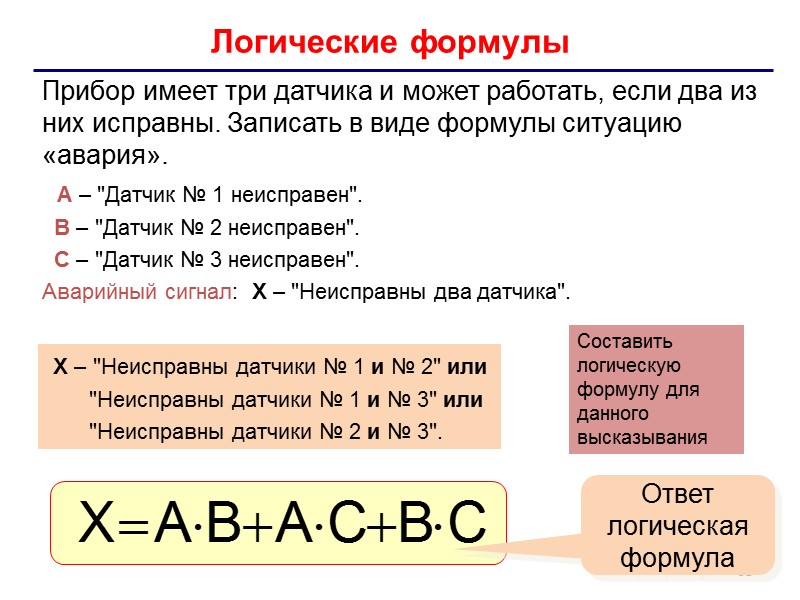 Логические формулы

Прибор имеет три датчика и может работать, если два из них исправны. Записать в виде формулы ситуацию «авария».

A – "Датчик № 1 неисправен".

B – "Датчик № 2 неисправен".

C – "Датчик № 3 неисправен".

Аварийный сигнал: X – "Неисправны два датчика".

X – "Неисправны датчики № 1 и № 2" или "Неисправны датчики № 1 и № 3" или "Неисправны датчики № 2 и № 3".

Составить логическую формулу для данного высказывания

$X = A \cdot B + A \cdot C + B \cdot C$

Ответ логическая формула